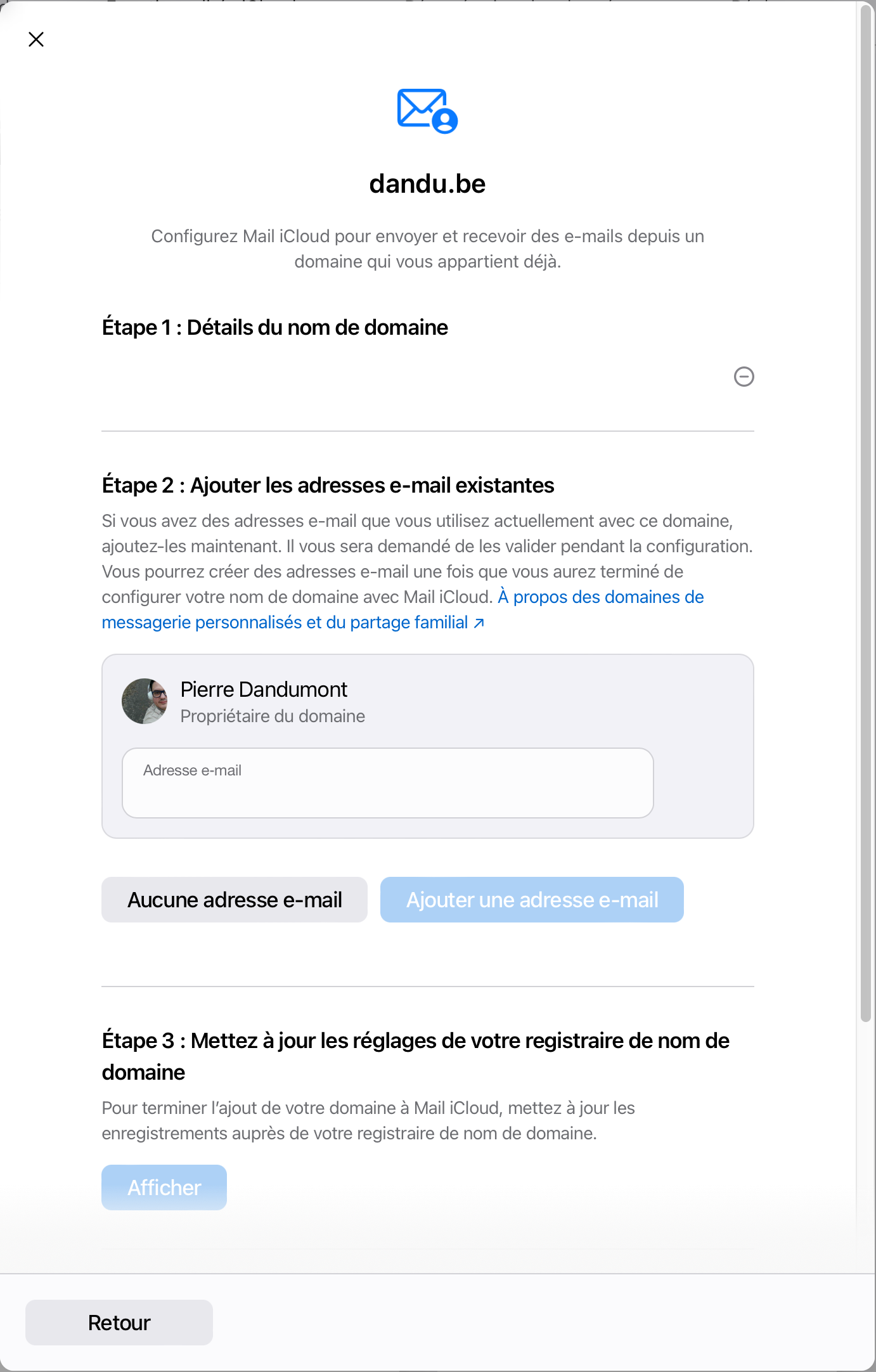 dandu.be

Configurez Mail iCloud pour envoyer et recevoir des e-mails depuis un domaine qui vous appartient déjà.

Étape 1 : Détails du nom de domaine

Étape 2 : Ajouter les adresses e-mail existantes

Si vous avez des adresses e-mail que vous utilisez actuellement avec ce domaine, ajoutez-les maintenant. Il vous sera demandé de les valider pendant la configuration. Vous pourrez créer des adresses e-mail une fois que vous aurez terminé de configurer votre nom de domaine avec Mail iCloud. À propos des domaines de messagerie personnalisés et du partage familial ↗

Pierre Dandumont
Propriétaire du domaine

Adresse e-mail

Aucune adresse e-mail

Ajouter une adresse e-mail

Étape 3 : Mettez à jour les réglages de votre registraire de nom de domaine

Pour terminer l'ajout de votre domaine à Mail iCloud, mettez à jour les enregistrements auprès de votre registraire de nom de domaine.

Afficher

Retour